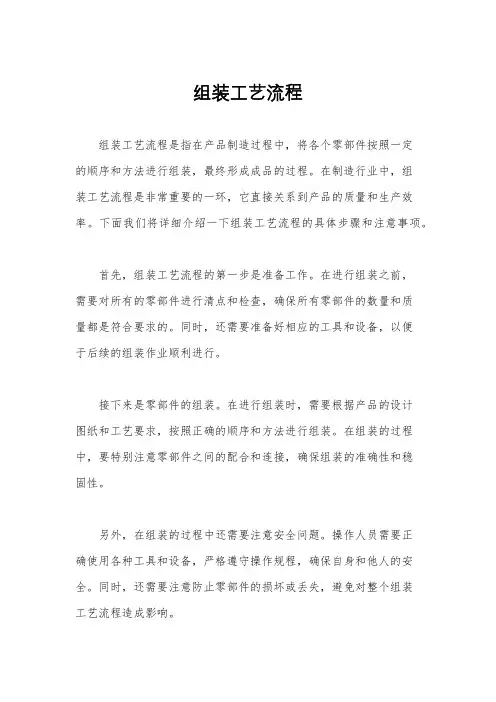 组装工艺流程

组装工艺流程是指在产品制造过程中，将各个零部件按照一定的顺序和方法进行组装，最终形成成品的过程。在制造行业中，组装工艺流程是非常重要的一环，它直接关系到产品的质量和生产效率。下面我们将详细介绍一下组装工艺流程的具体步骤和注意事项。

首先，组装工艺流程的第一步是准备工作。在进行组装之前，需要对所有的零部件进行清点和检查，确保所有零部件的数量和质量都是符合要求的。同时，还需要准备好相应的工具和设备，以便于后续的组装作业顺利进行。

接下来是零部件的组装。在进行组装时，需要根据产品的设计图纸和工艺要求，按照正确的顺序和方法进行组装。在组装的过程中，要特别注意零部件之间的配合和连接，确保组装的准确性和稳固性。

另外，在组装的过程中还需要注意安全问题。操作人员需要正确使用各种工具和设备，严格遵守操作规程，确保自身和他人的安全。同时，还需要注意防止零部件的损坏或丢失，避免对整个组装工艺流程造成影响。